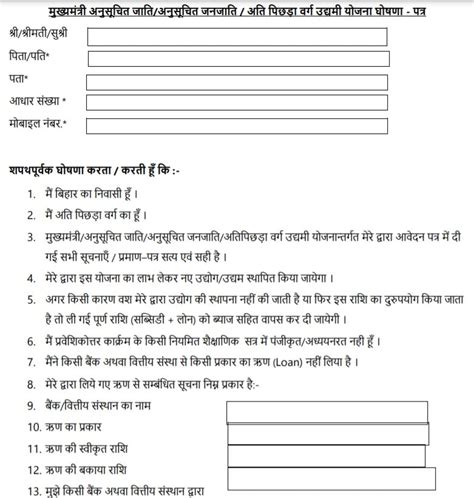 मुख्यमंत्री अनुसूचित जाति/अनुसूचित जनजाति / अति पिछड़ा वर्ग उद्यमी योजना घोषणा - पत्र

श्री/श्रीमती/सुश्री

पिता/पति*

पता*

आधार संख्या *

मोबाइल नंबर.*

शपथपूर्वक घोषणा करता / करती हूँ कि :-

1. मैं बिहार का निवासी हूँ ।
2. मैं अति पिछड़ा वर्ग का हूँ ।
3. मुख्यमंत्री/अनुसूचित जाति/अनुसूचित जनजाति/अतिपिछड़ा वर्ग उद्यमी योजनान्तर्गत मेरे द्वारा आवेदन पत्र में दी गई सभी सूचनाएँ / प्रमाण–पत्र सत्य एवं सही है ।
4. मेरे द्वारा इस योजना का लाभ लेकर नए उद्योग/उद्यम स्थापित किया जायेगा ।
5. अगर किसी कारण वश मेरे द्वारा उद्योग की स्थापना नहीं की जाती है या फिर इस राशि का दुरुपयोग किया जाता है तो ली गई पूर्ण राशि (सब्सिडी + लोन) को ब्याज सहित वापस कर दी जायेगी ।
6. मैं प्रवेशिकोत्तर कार्क्रम के किसी नियमित शैक्षणिक सत्र में पंजीकृत/अध्ययनरत नही हूँ ।
7. मैंने किसी बैंक अथवा वित्तीय संस्था से किसी प्रकार का ऋण (Loan) नहीं लिया है ।
8. मेरे द्वारा लिये गए ऋण से सम्बंधित सूचना निम्न प्रकार है:-
9. बैंक/वित्तीय संस्थान का नाम
10. ऋण का प्रकार
11. ऋण की स्वीकृत राशि
12. ऋण की बकाया राशि
13. मुझे किसी बैंक अथवा वित्तीय संस्थान द्वारा